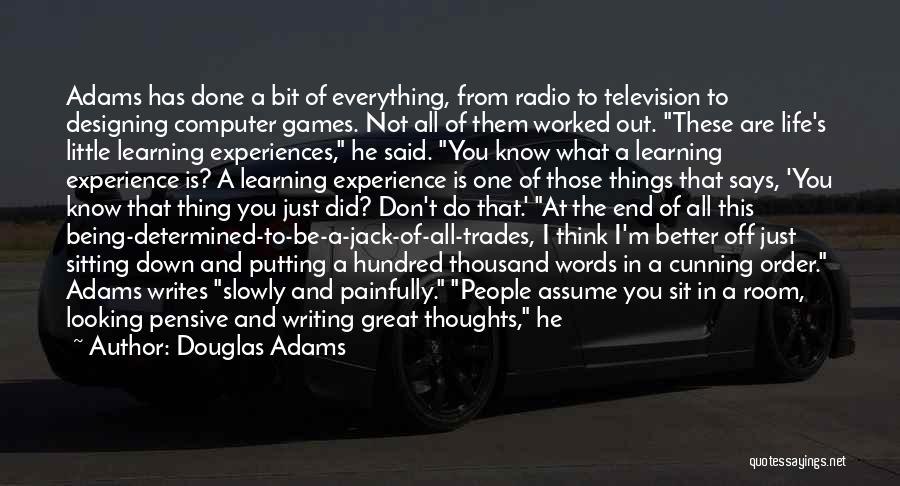 Adams has done a bit of everything, from radio to television to designing computer games. Not all of them worked out. "These are life's little learning experiences," he said. "You know what a learning experience is? A learning experience is one of those things that says, 'You know that thing you just did? Don't do that.' "At the end of all this being-determined-to-be-a-jack-of-all-trades, I think I'm better off just sitting down and putting a hundred thousand words in a cunning order." Adams writes "slowly and painfully." "People assume you sit in a room, looking pensive and writing great thoughts," he

~ Author: Douglas Adams

quotessayings.net